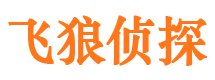 飞狼侦探